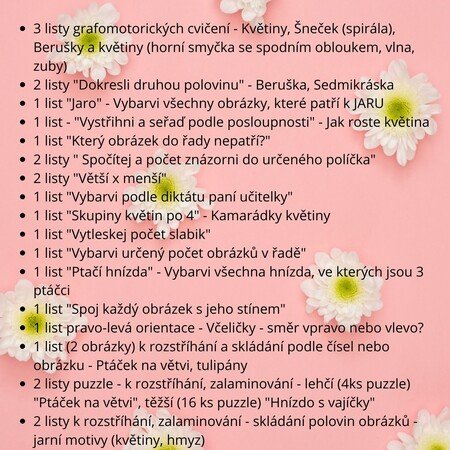 • 3 listy grafomotorických cvičení - Květiny, Šneček (spirála), Berušky a květiny (horní smyčka se spodním obloukem, vlna, zuby)
• 2 listy "Dokresli druhou polovinu" - Beruška, Sedmikráska
• 1 list "Jaro" - Vybarvi všechny obrázky, které patří k JARU
• 1 list - "Vystřihni a seřaď podle posloupnosti" - Jak roste květina
• 1 list "Který obrázek do řady nepatří?"
• 2 listy " Spočítej a počet znázorni do určeného políčka"
• 2 listy "Větší x menší"
• 1 list "Vybarvi podle diktátu paní učitelky"
• 1 list "Skupiny květin po 4" - Kamarádky květiny
• 1 list "Vytleskej počet slabik"
• 1 list "Vybarvi určený počet obrázků v řadě"
• 1 list "Ptačí hnízda" - Vybarvi všechna hnízda, ve kterých jsou 3 ptáčci
• 1 list "Spoj každý obrázek s jeho stínem"
• 1 list pravo-levá orientace - Včeličky - směr vpravo nebo vlevo?
• 1 list (2 obrázky) k rozstříhání a skládání podle čísel nebo obrázku - Ptáček na větvi, tulipány
• 2 listy puzzle - k rozstříhání, zalaminování - lehčí (4ks puzzle) "Ptáček na větvi", těžší (16 ks puzzle) "Hnízdo s vajíčky"
• 2 listy k rozstříhání, zalaminování - skládání polovin obrázků - jarní motivy (květiny, hmyz)